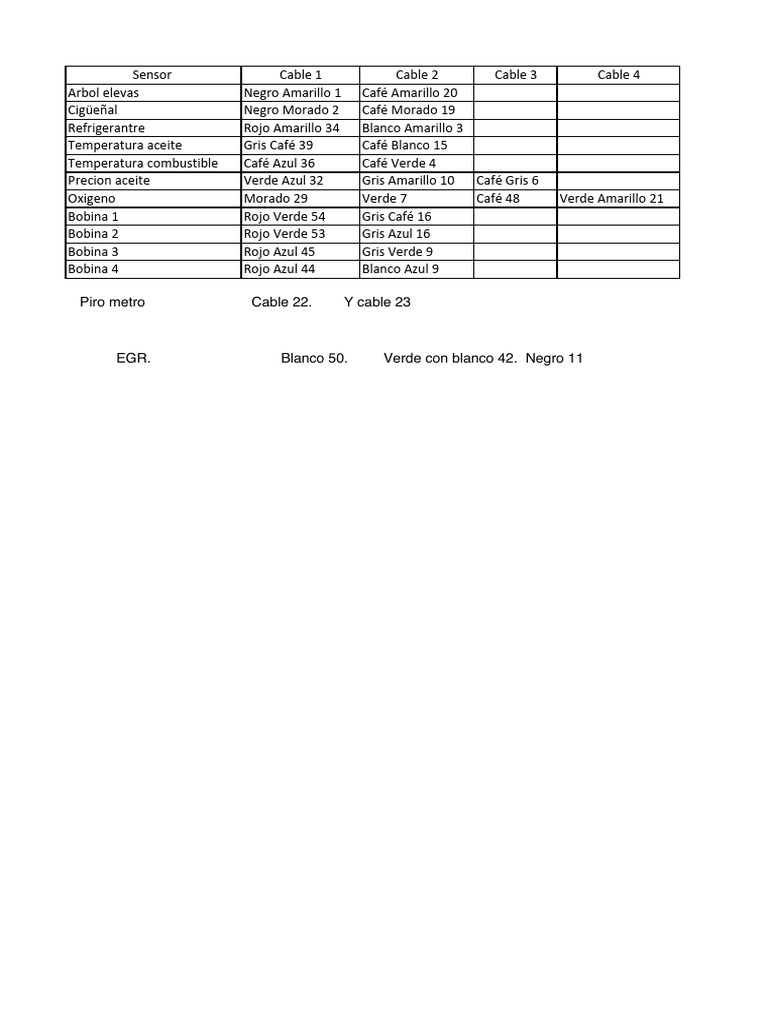 | Sensor | Cable 1 | Cable 2 | Cable 3 | Cable 4 |
|---|---|---|---|---|
| Arbol elevas | Negro Amarillo 1 | Café Amarillo 20 | | |
| Cigüeñal | Negro Morado 2 | Café Morado 19 | | |
| Refrigerantre | Rojo Amarillo 34 | Blanco Amarillo 3 | | |
| Temperatura aceite | Gris Café 39 | Café Blanco 15 | | |
| Temperatura combustible | Café Azul 36 | Café Verde 4 | | |
| Precion aceite | Verde Azul 32 | Gris Amarillo 10 | Café Gris 6 | |
| Oxigeno | Morado 29 | Verde 7 | Café 48 | Verde Amarillo 21 |
| Bobina 1 | Rojo Verde 54 | Gris Café 16 | | |
| Bobina 2 | Rojo Verde 53 | Gris Azul 16 | | |
| Bobina 3 | Rojo Azul 45 | Gris Verde 9 | | |
| Bobina 4 | Rojo Azul 44 | Blanco Azul 9 | | |

Piro metro Cable 22. Y cable 23

EGR. Blanco 50. Verde con blanco 42. Negro 11